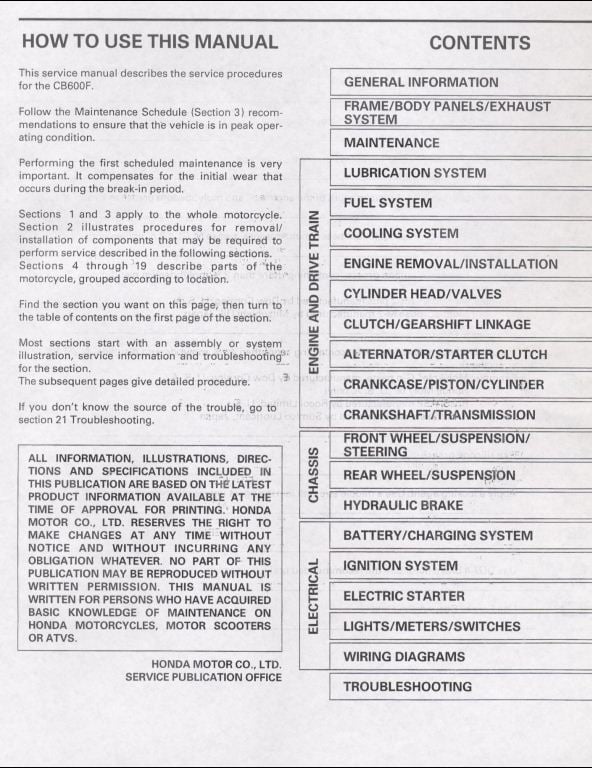 HOW TO USE THIS MANUAL

This service manual describes the service procedures for the CB600F.

Follow the Maintenance Schedule (Section 3) recommendations to ensure that the vehicle is in peak operating condition.

Performing the first scheduled maintenance is very important. It compensates for the initial wear that occurs during the break-in period.

Sections 1 and 3 apply to the whole motorcycle. Section 2 illustrates procedures for removal/installation of components that may be required to perform service described in the following sections. Sections 4 through 19 describe parts of the motorcycle, grouped according to location.

Find the section you want on this page, then turn to the table of contents on the first page of the section.

Most sections start with an assembly or system illustration, service information and troubleshooting for the section.
The subsequent pages give detailed procedure.

If you don't know the source of the trouble, go to section 21 Troubleshooting.

ALL INFORMATION, ILLUSTRATIONS, DIRECTIONS AND SPECIFICATIONS INCLUDED IN THIS PUBLICATION ARE BASED ON THE LATEST PRODUCT INFORMATION AVAILABLE AT THE TIME OF APPROVAL FOR PRINTING. HONDA MOTOR CO., LTD. RESERVES THE RIGHT TO MAKE CHANGES AT ANY TIME WITHOUT NOTICE AND WITHOUT INCURRING ANY OBLIGATION WHATEVER. NO PART OF THIS PUBLICATION MAY BE REPRODUCED WITHOUT WRITTEN PERMISSION. THIS MANUAL IS WRITTEN FOR PERSONS WHO HAVE ACQUIRED BASIC KNOWLEDGE OF MAINTENANCE ON HONDA MOTORCYCLES, MOTOR SCOOTERS OR ATVS.

HONDA MOTOR CO., LTD.
SERVICE PUBLICATION OFFICE

CONTENTS

GENERAL INFORMATION
FRAME/BODY PANELS/EXHAUST SYSTEM
MAINTENANCE

ENGINE AND DRIVE TRAIN
LUBRICATION SYSTEM
FUEL SYSTEM
COOLING SYSTEM
ENGINE REMOVAL/INSTALLATION
CYLINDER HEAD/VALVES
CLUTCH/GEARSHIFT LINKAGE
ALTERNATOR/STARTER CLUTCH
CRANKCASE/PISTON/CYLINDER
CRANKSHAFT/TRANSMISSION

CHASSIS
FRONT WHEEL/SUSPENSION/STEERING
REAR WHEEL/SUSPENSION
HYDRAULIC BRAKE

ELECTRICAL
BATTERY/CHARGING SYSTEM
IGNITION SYSTEM
ELECTRIC STARTER
LIGHTS/METERS/SWITCHES
WIRING DIAGRAMS

TROUBLESHOOTING